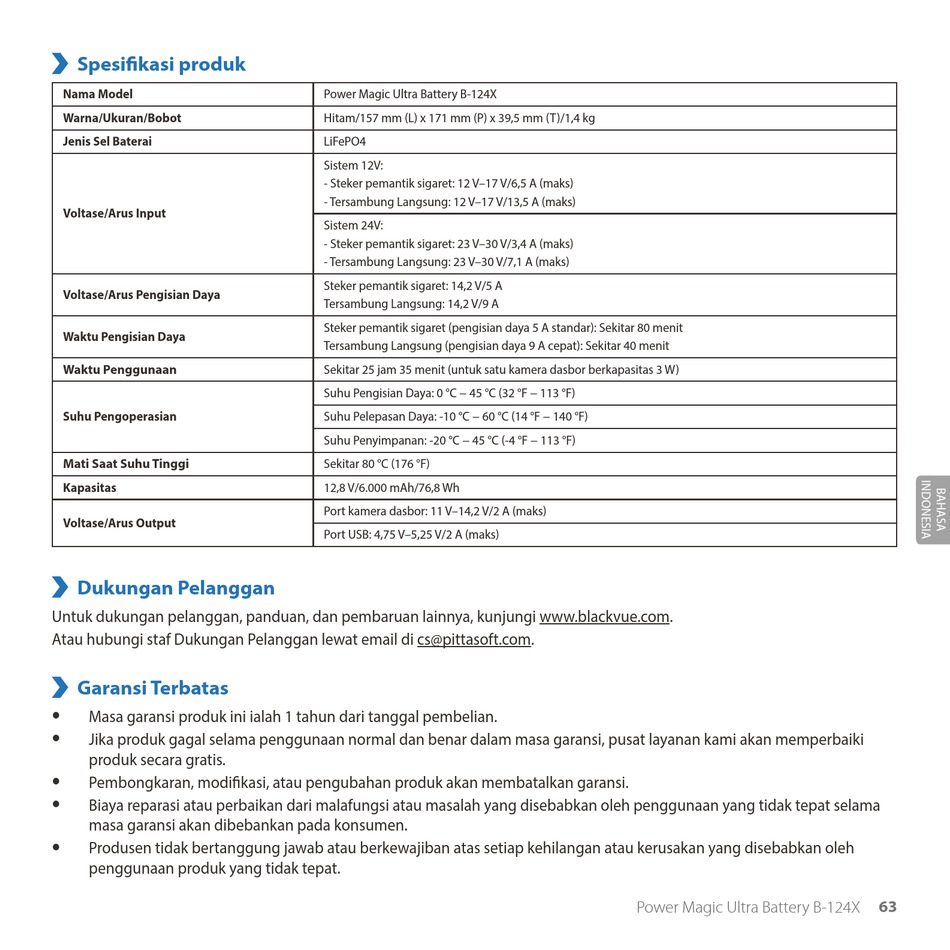 Spesifikasi produk

| Nama Model | Power Magic Ultra Battery B-124X |
|---|---|
| Warna/Ukuran/Bobot | Hitam/157 mm (L) x 171 mm (P) x 39,5 mm (T)/1,4 kg |
| Jenis Sel Baterai | LiFePO4 |
| Voltase/Arus Input | Sistem 12V: - Steker pemantik sigaret: 12 V–17 V/6,5 A (maks) - Tersambung Langsung: 12 V–17 V/13,5 A (maks) |
| | Sistem 24V: - Steker pemantik sigaret: 23 V–30 V/3,4 A (maks) - Tersambung Langsung: 23 V–30 V/7,1 A (maks) |
| Voltase/Arus Pengisian Daya | Steker pemantik sigaret: 14,2 V/5 A Tersambung Langsung: 14,2 V/9 A |
| Waktu Pengisian Daya | Steker pemantik sigaret (pengisian daya 5 A standar): Sekitar 80 menit Tersambung Langsung (pengisian daya 9 A cepat): Sekitar 40 menit |
| Waktu Penggunaan | Sekitar 25 jam 35 menit (untuk satu kamera dasbor berkapasitas 3 W) |
| Suhu Pengoperasian | Suhu Pengisian Daya: 0 °C – 45 °C (32 °F – 113 °F) |
| | Suhu Pelepasan Daya: -10 °C – 60 °C (14 °F – 140 °F) |
| | Suhu Penyimpanan: -20 °C – 45 °C (-4 °F – 113 °F) |
| Mati Saat Suhu Tinggi | Sekitar 80 °C (176 °F) |
| Kapasitas | 12,8 V/6.000 mAh/76,8 Wh |
| Voltase/Arus Output | Port kamera dasbor: 11 V–14,2 V/2 A (maks) |
| | Port USB: 4,75 V–5,25 V/2 A (maks) |

BAHASA INDONESIA

Dukungan Pelanggan

Untuk dukungan pelanggan, panduan, dan pembaruan lainnya, kunjungi www.blackvue.com.
Atau hubungi staf Dukungan Pelanggan lewat email di cs@pittasoft.com.

Garansi Terbatas

• Masa garansi produk ini ialah 1 tahun dari tanggal pembelian.
• Jika produk gagal selama penggunaan normal dan benar dalam masa garansi, pusat layanan kami akan memperbaiki produk secara gratis.
• Pembongkaran, modifikasi, atau pengubahan produk akan membatalkan garansi.
• Biaya reparasi atau perbaikan dari malafungsi atau masalah yang disebabkan oleh penggunaan yang tidak tepat selama masa garansi akan dibebankan pada konsumen.
• Produsen tidak bertanggung jawab atau berkewajiban atas setiap kehilangan atau kerusakan yang disebabkan oleh penggunaan produk yang tidak tepat.

Power Magic Ultra Battery B-124X 63